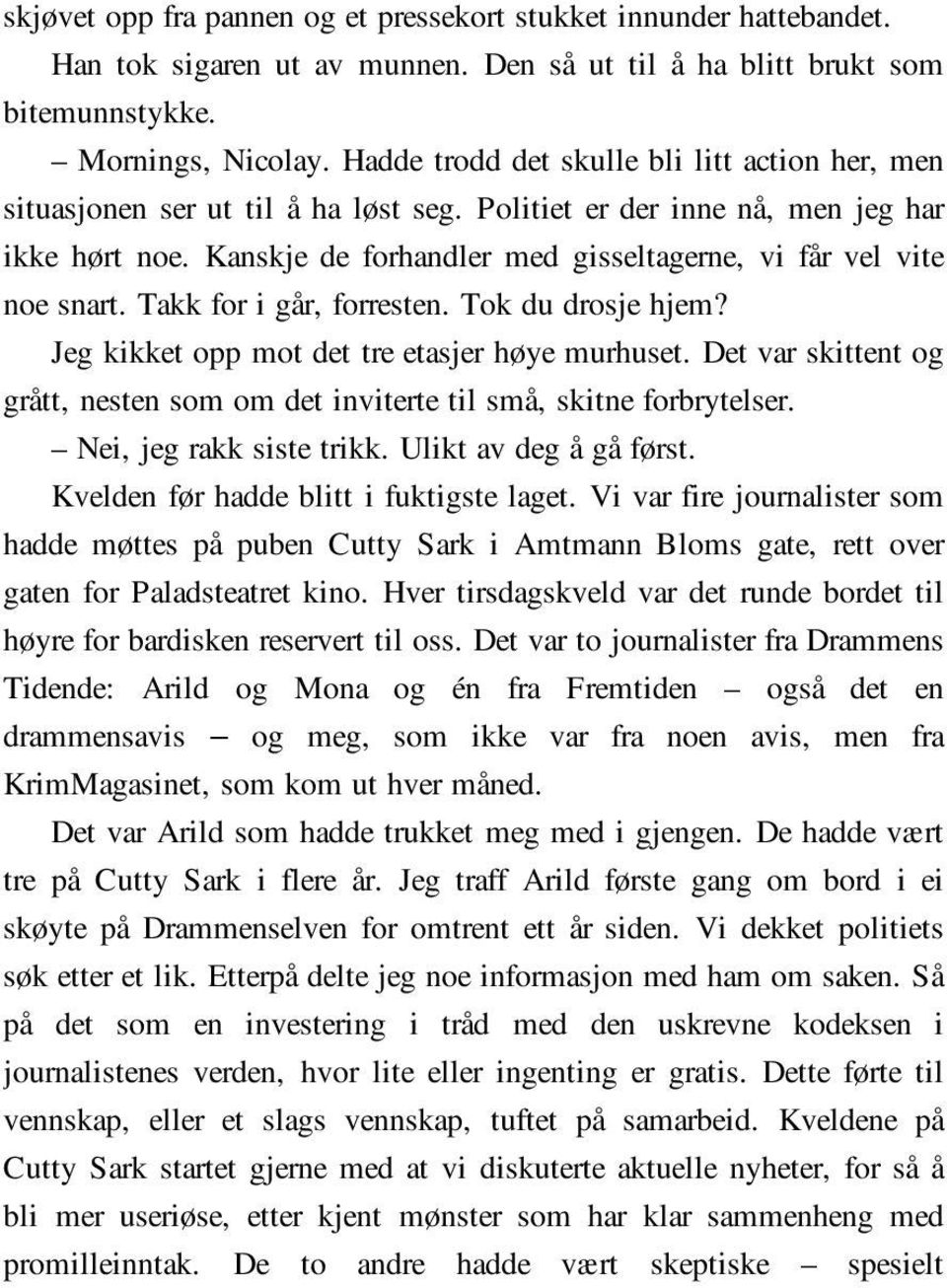 skjøvet opp fra pannen og et pressekort stukket innunder hattebandet.

Han tok sigaren ut av munnen. Den så ut til å ha blitt brukt som bitemunnstykke.

– Mornings, Nicolay. Hadde trodd det skulle bli litt action her, men situasjonen ser ut til å ha løst seg. Politiet er der inne nå, men jeg har ikke hørt noe. Kanskje de forhandler med gisseltagerne, vi får vel vite noe snart. Takk for i går, forresten. Tok du drosje hjem?

Jeg kikket opp mot det tre etasjer høye murhuset. Det var skittent og grått, nesten som om det inviterte til små, skitne forbrytelser.

– Nei, jeg rakk siste trikk. Ulikt av deg å gå først.

Kvelden før hadde blitt i fuktigste laget. Vi var fire journalister som hadde møttes på puben Cutty Sark i Amtmann Bloms gate, rett over gaten for Paladsteatret kino. Hver tirsdagskveld var det runde bordet til høyre for bardisken reservert til oss. Det var to journalister fra Drammens Tidende: Arild og Mona og én fra Fremtiden – også det en drammensavis – og meg, som ikke var fra noen avis, men fra KrimMagasinet, som kom ut hver måned.

Det var Arild som hadde trukket meg med i gjengen. De hadde vært tre på Cutty Sark i flere år. Jeg traff Arild første gang om bord i ei skøyte på Drammenselven for omtrent ett år siden. Vi dekket politiets søk etter et lik. Etterpå delte jeg noe informasjon med ham om saken. Så på det som en investering i tråd med den uskrevne kodeksen i journalistenes verden, hvor lite eller ingenting er gratis. Dette førte til vennskap, eller et slags vennskap, tuftet på samarbeid. Kveldene på Cutty Sark startet gjerne med at vi diskuterte aktuelle nyheter, for så å bli mer useriøse, etter kjent mønster som har klar sammenheng med promilleinntak. De to andre hadde vært skeptiske – spesielt